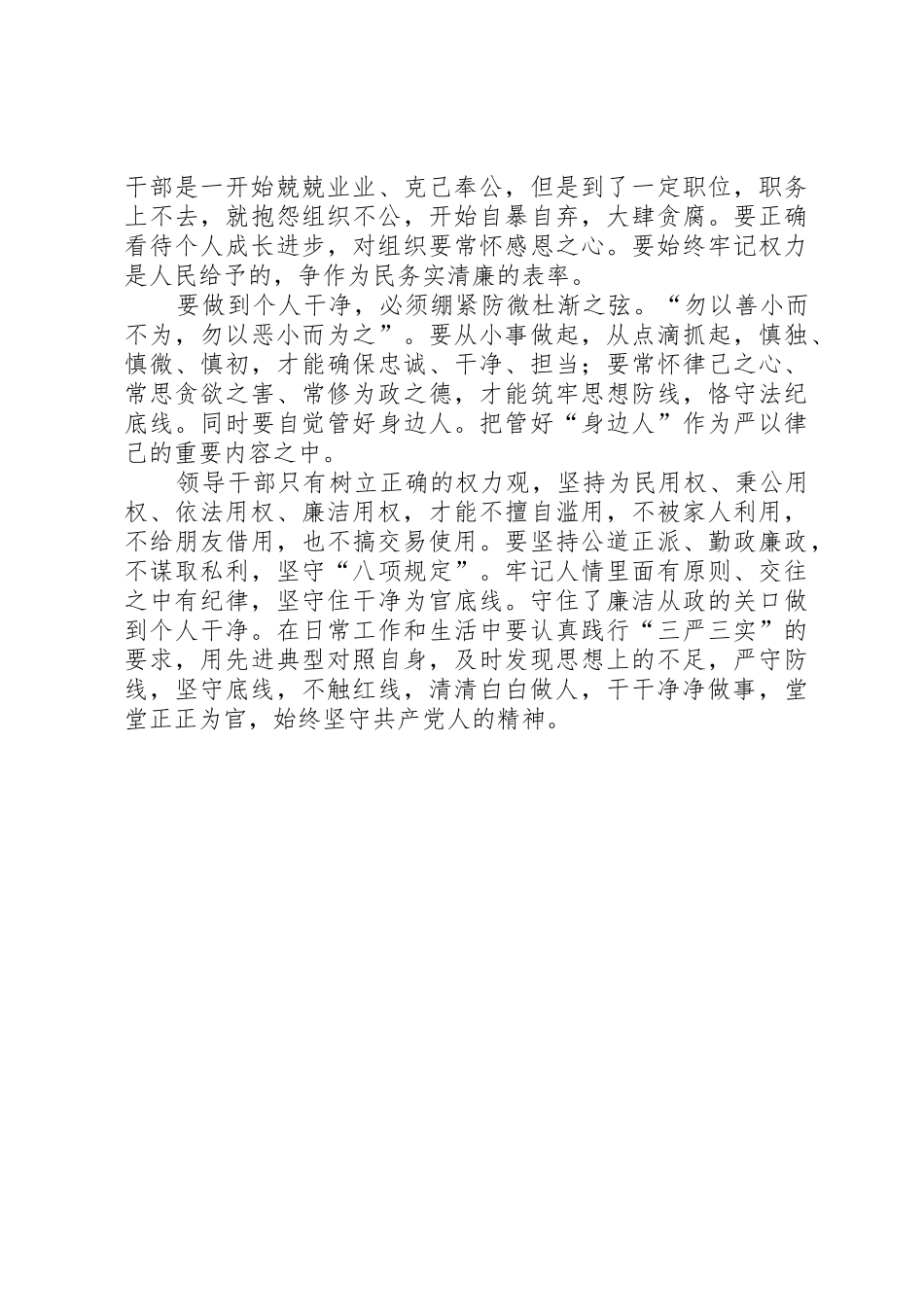 干部是一开始兢兢业业、克己奉公，但是到了一定职位，职务上不去，就抱怨组织不公，开始自暴自弃，大肆贪腐。要正确看待个人成长进步，对组织要常怀感恩之心。要始终牢记权力是人民给予的，争作为民务实清廉的表率。

要做到个人干净，必须绷紧防微杜渐之弦。“勿以善小而不为，勿以恶小而为之”。要从小事做起，从点滴抓起，慎独、慎微、慎初，才能确保忠诚、干净、担当；要常怀律己之心、常思贪欲之害、常修为政之德，才能筑牢思想防线，恪守法纪底线。同时要自觉管好身边人。把管好“身边人”作为严以律己的重要内容之中。

领导干部只有树立正确的权力观，坚持为民用权、秉公用权、依法用权、廉洁用权，才能不擅自滥用，不被家人利用，不给朋友借用，也不搞交易使用。要坚持公道正派、勤政廉政，不谋取私利，坚守“八项规定”。牢记人情里面有原则、交往之中有纪律，坚守住干净为官底线。守住了廉洁从政的关口做到个人干净。在日常工作和生活中要认真践行“三严三实”的要求，用先进典型对照自身，及时发现思想上的不足，严守防线，坚守底线，不触红线，清清白白做人，干干净净做事，堂堂正正为官，始终坚守共产党人的精神。